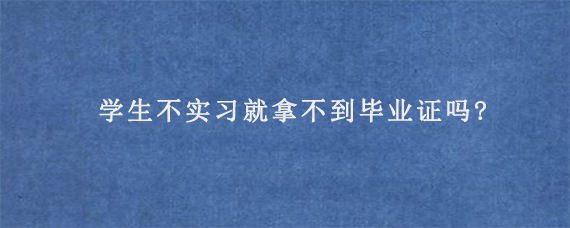 学生不实习就拿不到毕业证吗?